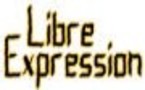 Libre
Expression